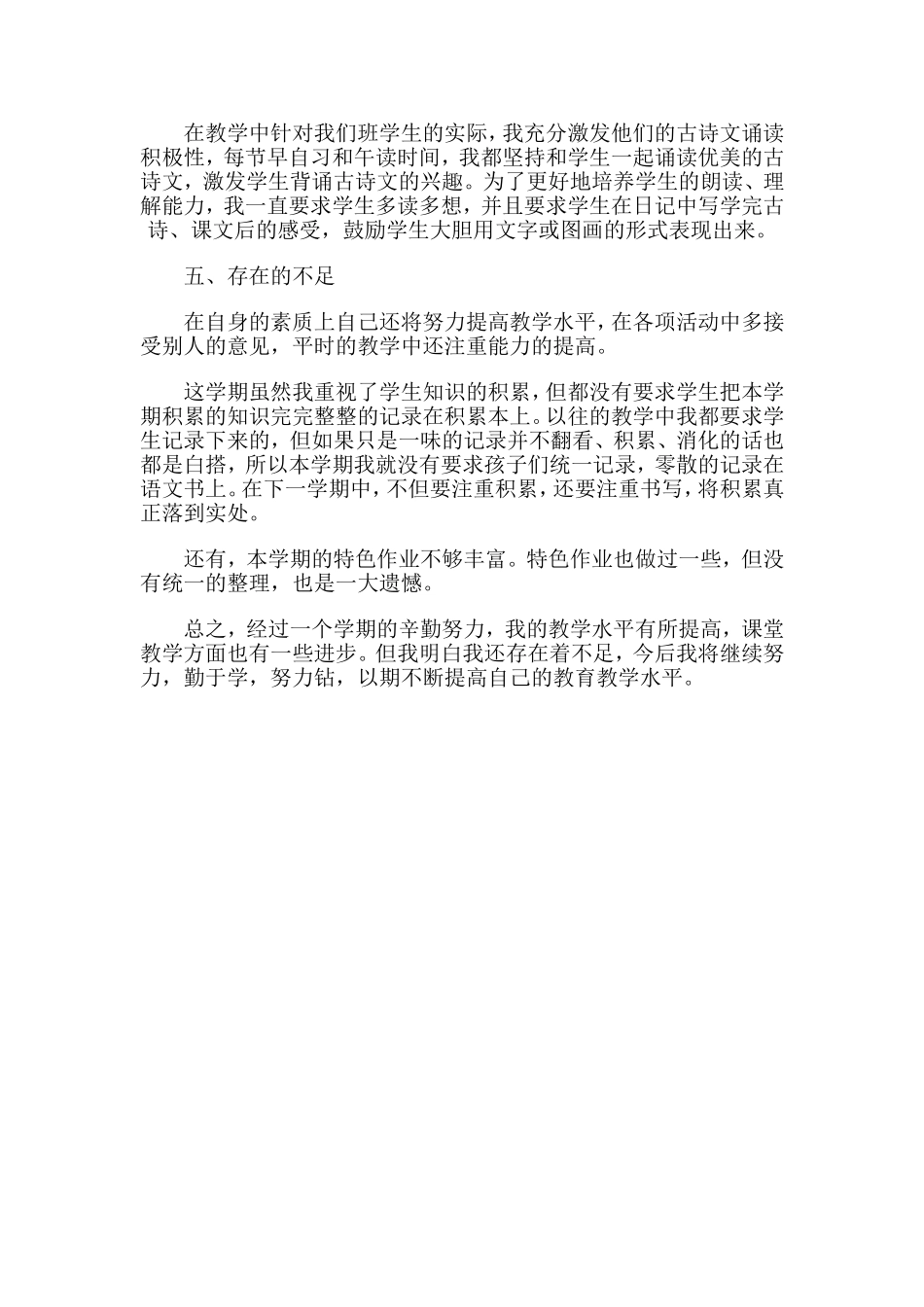 在教学中针对我们班学生的实际，我充分激发他们的古诗文诵读积极性，每节早自习和午读时间，我都坚持和学生一起诵读优美的古诗文，激发学生背诵古诗文的兴趣。为了更好地培养学生的朗读、理解能力，我一直要求学生多读多想，并且要求学生在日记中写学完古诗、课文后的感受，鼓励学生大胆用文字或图画的形式表现出来。

五、存在的不足

在自身的素质上自己还将努力提高教学水平，在各项活动中多接受别人的意见，平时的教学中还注重能力的提高。

这学期虽然我重视了学生知识的积累，但都没有要求学生把本学期积累的知识完完整整的记录在积累本上。以往的教学中我都要求学生记录下来的，但如果只是一味的记录并不翻看、积累、消化的话也都是白搭，所以本学期我就没有要求孩子们统一记录，零散的记录在语文书上。在下一学期中，不但要注重积累，还要注重书写，将积累真正落到实处。

还有，本学期的特色作业不够丰富。特色作业也做过一些，但没有统一的整理，也是一大遗憾。

总之，经过一个学期的辛勤努力，我的教学水平有所提高，课堂教学方面也有一些进步。但我明白我还存在着不足，今后我将继续努力，勤于学，努力钻，以期不断提高自己的教育教学水平。